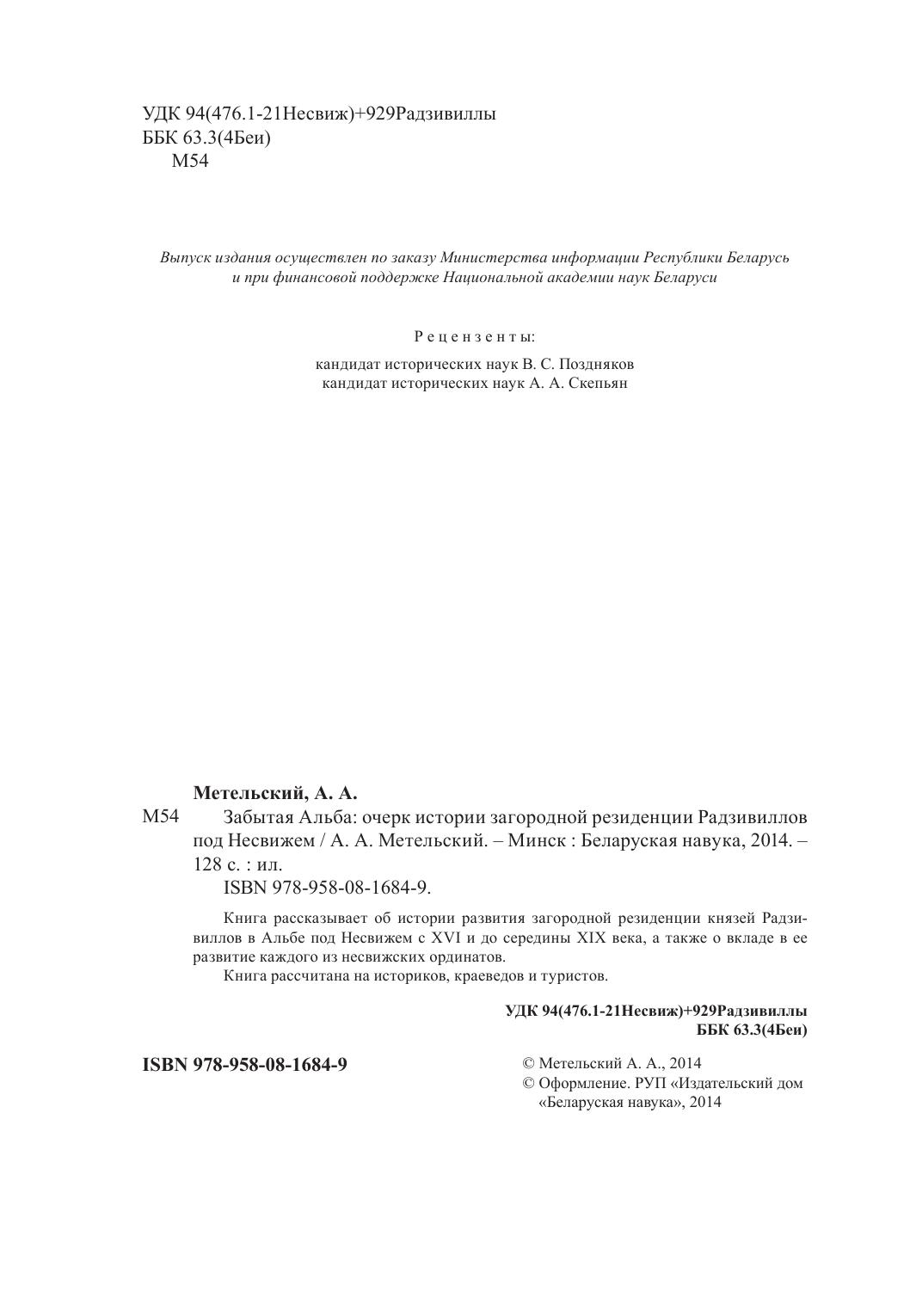 УДК 94(476.1-21Несвиж)+929Радзивиллы
ББК 63.3(4Беи)
М54

Выпуск издания осуществлен по заказу Министерства информации Республики Беларусь и при финансовой поддержке Национальной академии наук Беларуси

Рецензенты:
кандидат исторических наук В. С. Поздняков
кандидат исторических наук А. А. Скепьян

Метельский, А. А.
М54 Забытая Альба: очерк истории загородной резиденции Радзивиллов под Несвижем / А. А. Метельский. – Минск : Беларуская навука, 2014. – 128 с. : ил.
ISBN 978-958-08-1684-9.

Книга рассказывает об истории развития загородной резиденции князей Радзивиллов в Альбе под Несвижем с XVI и до середины XIX века, а также о вкладе в ее развитие каждого из несвижских ординатов.
Книга рассчитана на историков, краеведов и туристов.

УДК 94(476.1-21Несвиж)+929Радзивиллы
ББК 63.3(4Беи)

ISBN 978-958-08-1684-9

© Метельский А. А., 2014
© Оформление. РУП «Издательский дом «Беларуская навука», 2014